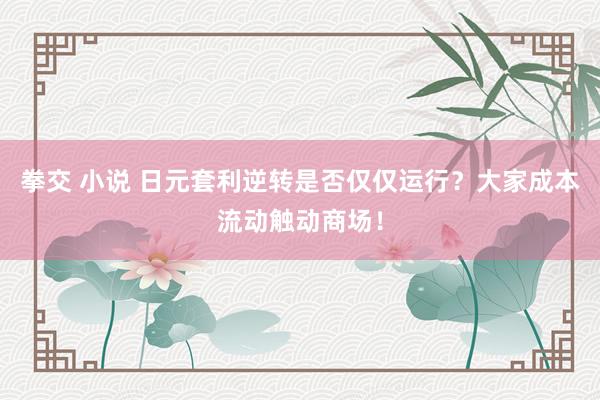 拳交 小说 日元套利逆转是否仅仅运行？大家成本流动触动商场！